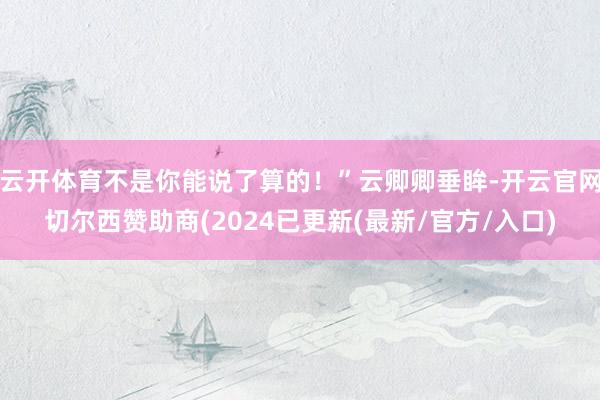 云开体育不是你能说了算的！”云卿卿垂眸-开云官网切尔西赞助商(2024已更新(最新/官方/入口)